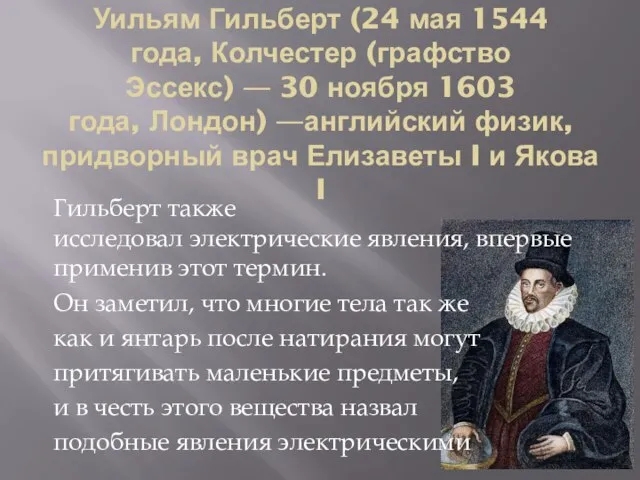 Уильям Гильберт (24 мая 1544 года, Колчестер (графство Эссекс) — 30 ноября 1603 года, Лондон) —английский физик, придворный врач Елизаветы I и Якова I

Гильберт также исследовал электрические явления, впервые применив этот термин.

Он заметил, что многие тела так же как и янтарь после натирания могут притягивать маленькие предметы, и в честь этого вещества назвал подобные явления электрическими